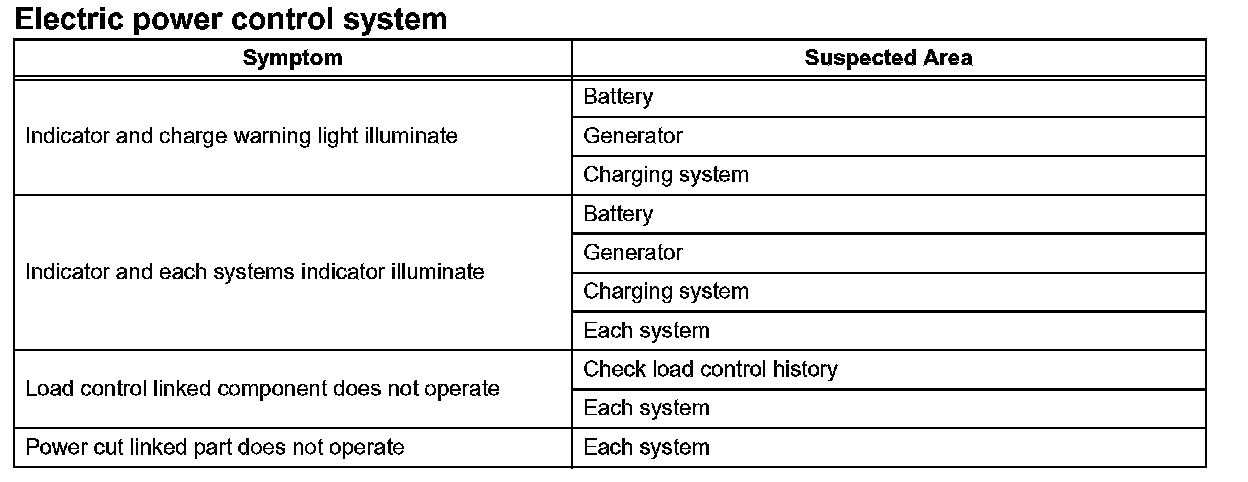 Electric power control system

| Symptom | Suspected Area |
|---|---|
| Indicator and charge warning light illuminate | Battery |
| | Generator |
| | Charging system |
| Indicator and each systems indicator illuminate | Battery |
| | Generator |
| | Charging system |
| | Each system |
| Load control linked component does not operate | Check load control history |
| | Each system |
| Power cut linked part does not operate | Each system |